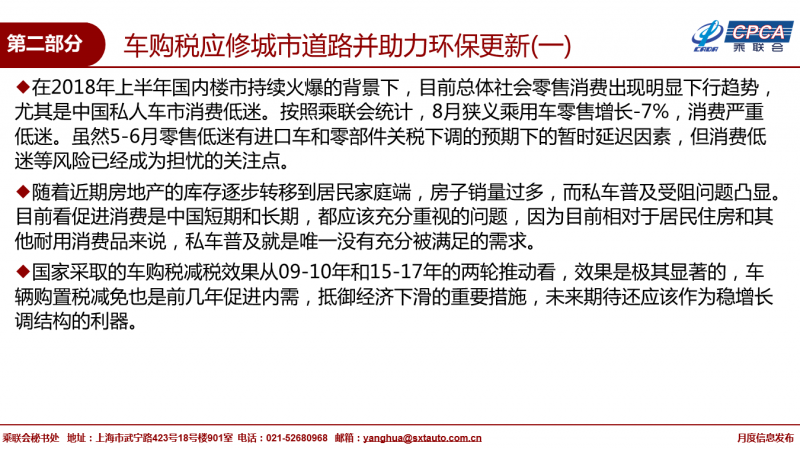 第二部分

车购税应修城市道路并助力环保更新(一)

CPCA
乘联会

◆在2018年上半年国内楼市持续火爆的背景下，目前总体社会零售消费出现明显下行趋势，尤其是中国私人车市消费低迷。按照乘联会统计，8月狭义乘用车零售增长-7%，消费严重低迷。虽然5-6月零售低迷有进口车和零部件关税下调的预期下的暂时延迟因素，但消费低迷等风险已经成为担忧的关注点。

◆随着近期房地产的库存逐步转移到居民家庭端，房子销量过多，而私车普及受阻问题凸显。目前看促进消费是中国短期和长期，都应该充分重视的问题，因为目前相对于居民住房和其他耐用消费品来说，私车普及就是唯一没有充分被满足的需求。

◆国家采取的车购税减税效果从09-10年和15-17年的两轮推动看，效果是极其显著的，车辆购置税减免也是前几年促进内需，抵御经济下滑的重要措施，未来期待还应该作为稳增长调结构的利器。

乘联会秘书处 地址：上海市武宁路423号18号楼901室 电话：021-52680968 邮箱：yanghua@sxtauto.com.cn

月度信息发布